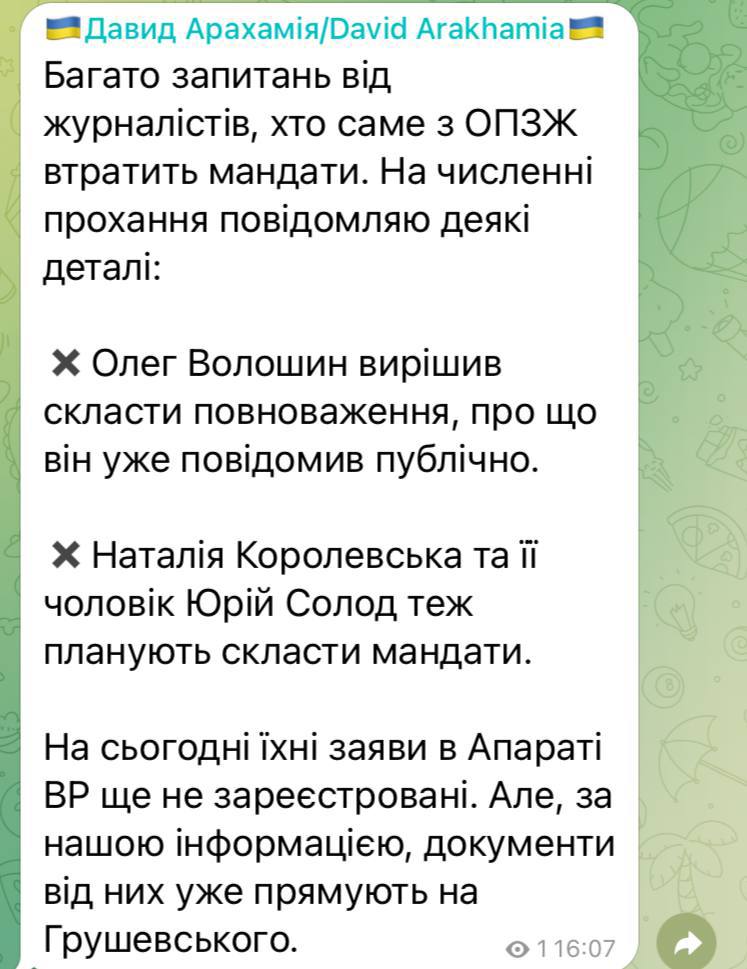 🇺🇦Давид Арахамія/David Arakhamia🇺🇦
Багато запитань від журналістів, хто саме з ОПЗЖ втратить мандати. На численні прохання повідомляю деякі деталі:

✖ Олег Волошин вирішив скласти повноваження, про що він уже повідомив публічно.

✖ Наталія Королевська та її чоловік Юрій Солод теж планують скласти мандати.

На сьогодні їхні заяви в Апараті ВР ще не зареєстровані. Але, за нашою інформацією, документи від них уже прямують на Грушевського.

1 16:07